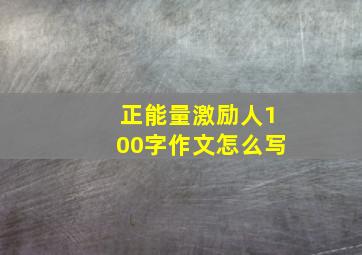 正能量激励人100字作文怎么写